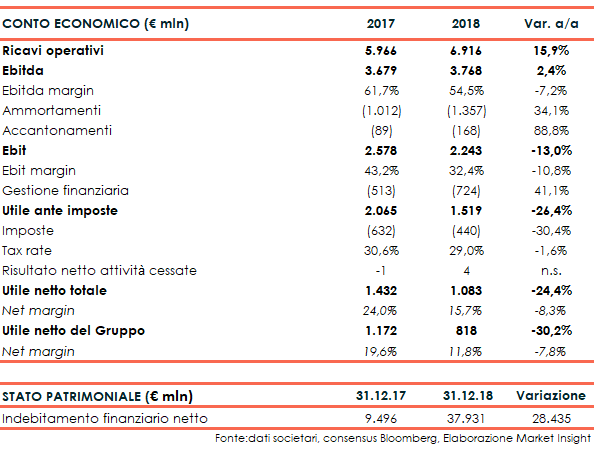 | CONTO ECONOMICO (€ mln) | 2017 | 2018 | Var. a/a |
|---|---|---|---|
| Ricavi operativi | 5.966 | 6.916 | 15,9% |
| Ebitda | 3.679 | 3.768 | 2,4% |
| Ebitda margin | 61,7% | 54,5% | -7,2% |
| Ammortamenti | (1.012) | (1.357) | 34,1% |
| Accantonamenti | (89) | (168) | 88,8% |
| Ebit | 2.578 | 2.243 | -13,0% |
| Ebit margin | 43,2% | 32,4% | -10,8% |
| Gestione finanziaria | (513) | (724) | 41,1% |
| Utile ante imposte | 2.065 | 1.519 | -26,4% |
| Imposte | (632) | (440) | -30,4% |
| Tax rate | 30,6% | 29,0% | -1,6% |
| Risultato netto attività cessate | -1 | 4 | n.s. |
| Utile netto totale | 1.432 | 1.083 | -24,4% |
| Net margin | 24,0% | 15,7% | -8,3% |
| Utile netto del Gruppo | 1.172 | 818 | -30,2% |
| Net margin | 19,6% | 11,8% | -7,8% |

| STATO PATRIMONIALE (€ mln) | 31.12.17 | 31.12.18 | Variazione |
|---|---|---|---|
| Indebitamento finanziario netto | 9.496 | 37.931 | 28.435 |

Fonte:dati societari, consensus Bloomberg, Elaborazione Market Insight